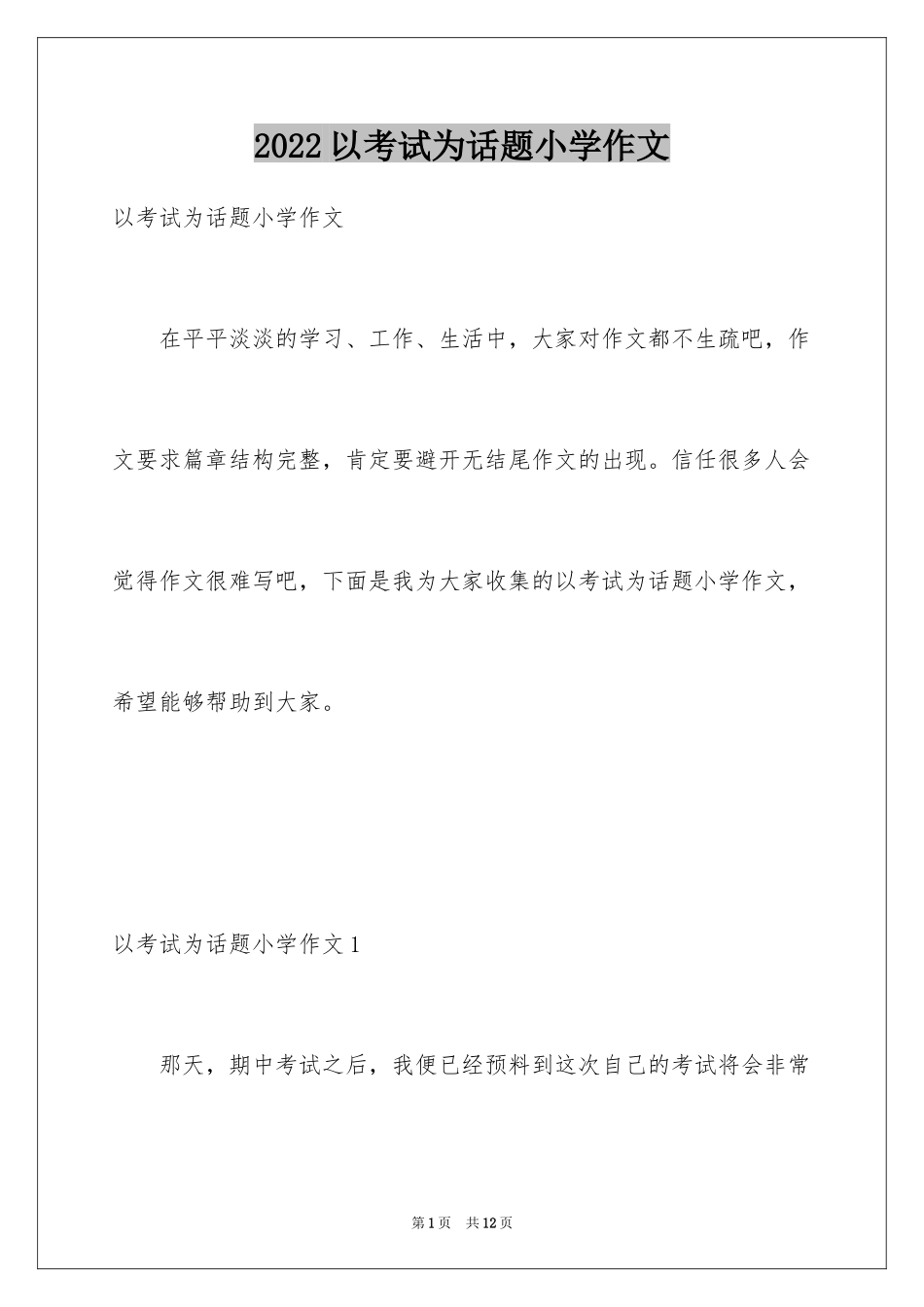 2022 以考试为话题小学作文

以考试为话题小学作文

在平平淡淡的学习、工作、生活中，大家对作文都不生疏吧，作文要求篇章结构完整，肯定要避开无结尾作文的出现。信任很多人会觉得作文很难写吧，下面是我为大家收集的以考试为话题小学作文，希望能够帮助到大家。

以考试为话题小学作文 1

那天，期中考试之后，我便已经预料到这次自己的考试将会非常

第 1 页　共 12 页